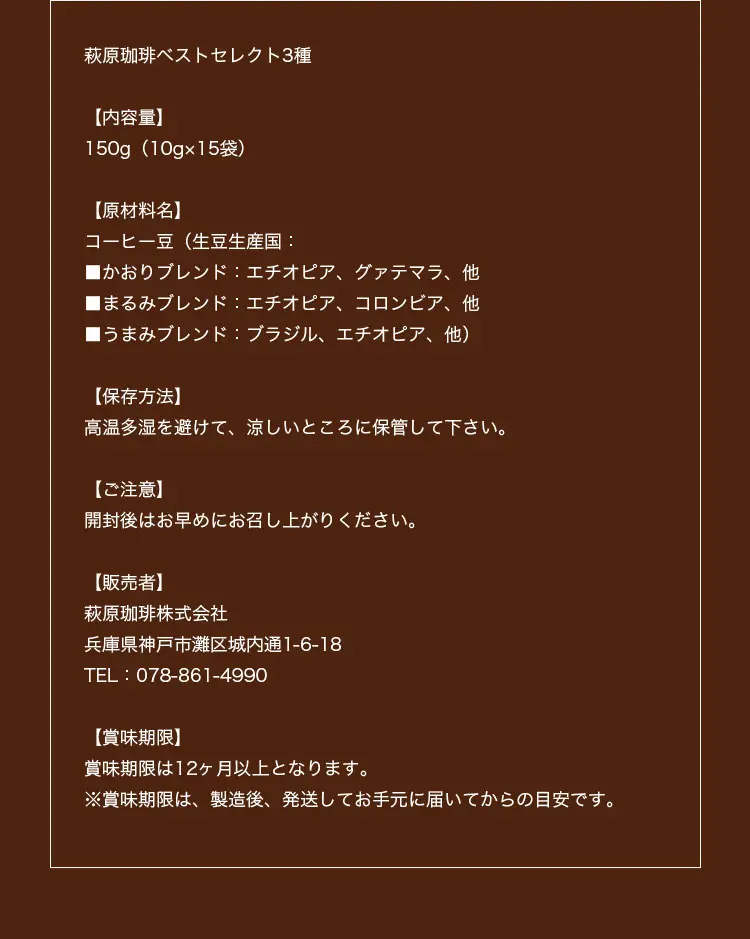 萩原珈琲ベストセレクト3種

【内容量】
150g（10g×15袋）

【原材料名】
コーヒー豆（生豆生産国：
■かおりブレンド：エチオピア、グァテマラ、他
■まるみブレンド：エチオピア、コロンビア、他
■うまみブレンド：ブラジル、エチオピア、他）

【保存方法】
高温多湿を避けて、涼しいところに保管して下さい。

【ご注意】
開封後はお早めにお召し上がりください。

【販売者】
萩原珈琲株式会社
兵庫県神戸市灘区城内通1-6-18
TEL：078-861-4990

【賞味期限】
賞味期限は12ヶ月以上となります。
※賞味期限は、製造後、発送してお手元に届いてからの目安です。